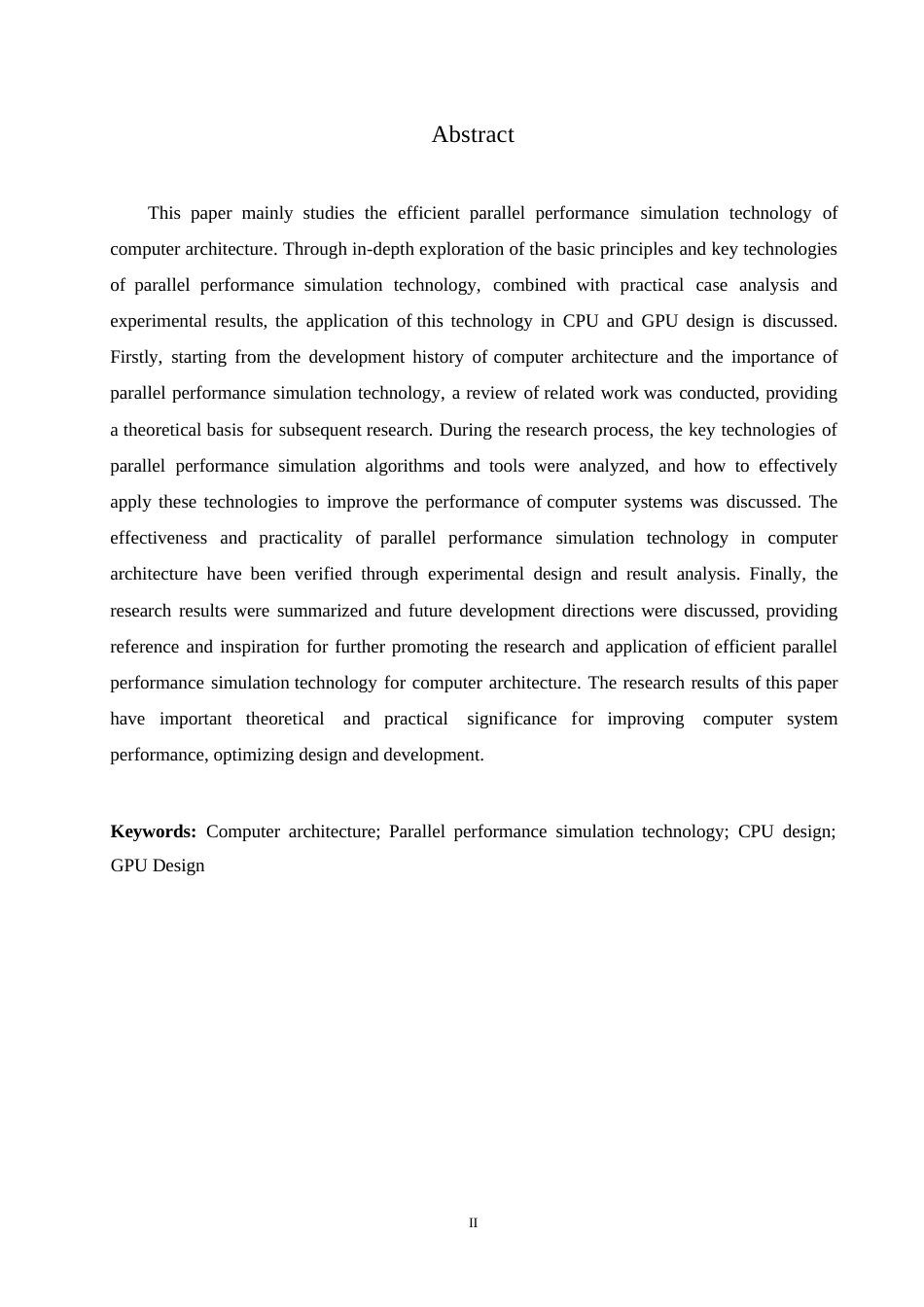 Abstract

This paper mainly studies the efficient parallel performance simulation technology of computer architecture. Through in-depth exploration of the basic principles and key technologies of parallel performance simulation technology, combined with practical case analysis and experimental results, the application of this technology in CPU and GPU design is discussed. Firstly, starting from the development history of computer architecture and the importance of parallel performance simulation technology, a review of related work was conducted, providing a theoretical basis for subsequent research. During the research process, the key technologies of parallel performance simulation algorithms and tools were analyzed, and how to effectively apply these technologies to improve the performance of computer systems was discussed. The effectiveness and practicality of parallel performance simulation technology in computer architecture have been verified through experimental design and result analysis. Finally, the research results were summarized and future development directions were discussed, providing reference and inspiration for further promoting the research and application of efficient parallel performance simulation technology for computer architecture. The research results of this paper have important theoretical and practical significance for improving computer system performance, optimizing design and development.

**Keywords:** Computer architecture; Parallel performance simulation technology; CPU design; GPU Design

II